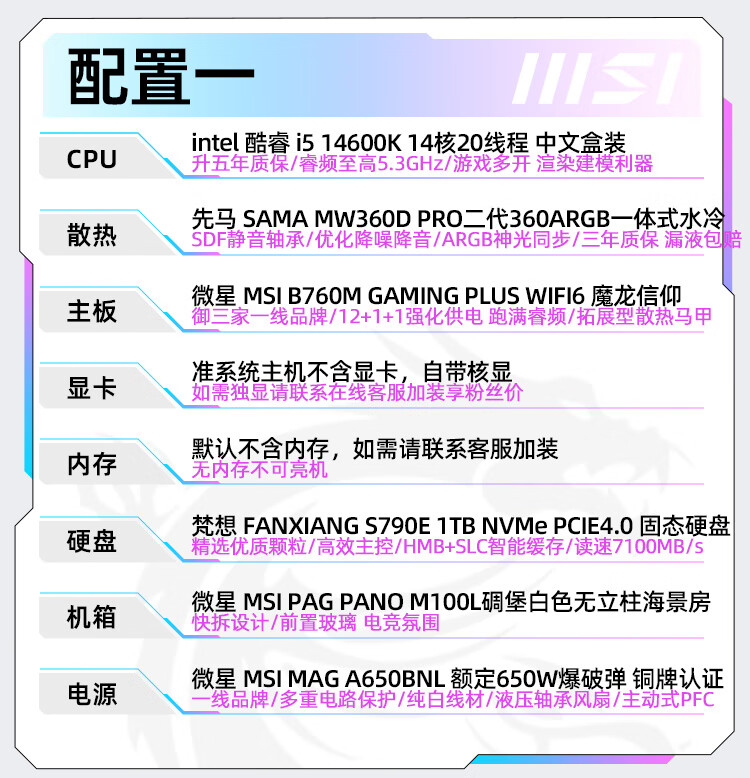 配置一

MSI

CPU

intel 酷睿 i5 14600K 14核20线程 中文盒装
升五年质保/睿频至高5.3GHz/游戏多开 渲染建模利器

散热

先马 SAMA MW360D PRO二代360ARGB一体式水冷
SDF静音轴承/优化降噪降音/ARGB神光同步/三年质保 漏液包赔

主板

微星 MSI B760M GAMING PLUS WIFI6 魔龙信仰
御三家一线品牌/12+1+1强化供电 跑满睿频/拓展型散热马甲

显卡

准系统主机不含显卡，自带核显
如需独显请联系在线客服加装享粉丝价

内存

默认不含内存，如需请联系客服加装
无内存不可亮机

硬盘

梵想 FANXIANG S790E 1TB NVMe PCIE4.0 固态硬盘
精选优质颗粒/高效主控/HMB+SLC智能缓存/读速7100MB/s

机箱

微星 MSI PAG PANO M100L碉堡白色无立柱海景房
快拆设计/前置玻璃 电竞氛围

电源

微星 MSI MAG A650BNL 额定650W爆破弹 铜牌认证
一线品牌/多重电路保护/纯白线材/液压轴承风扇/主动式PFC